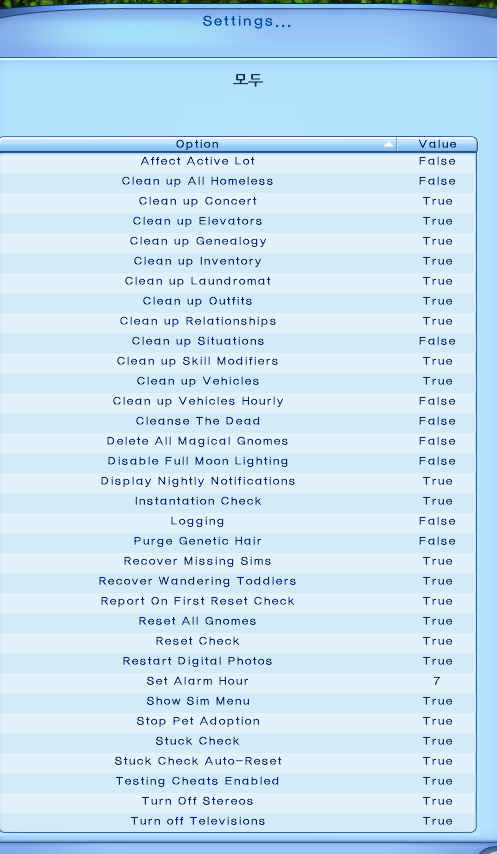 Settings...

모두

| Option | Value |
|---|---|
| Affect Active Lot | False |
| Clean up All Homeless | False |
| Clean up Concert | True |
| Clean up Elevators | True |
| Clean up Genealogy | True |
| Clean up Inventory | True |
| Clean up Laundromat | True |
| Clean up Outfits | True |
| Clean up Relationships | True |
| Clean up Situations | False |
| Clean up Skill Modifiers | True |
| Clean up Vehicles | True |
| Clean up Vehicles Hourly | False |
| Cleanse The Dead | False |
| Delete All Magical Gnomes | False |
| Disable Full Moon Lighting | False |
| Display Nightly Notifications | True |
| Instantation Check | True |
| Logging | False |
| Purge Genetic Hair | False |
| Recover Missing Sims | True |
| Recover Wandering Toddlers | True |
| Report On First Reset Check | True |
| Reset All Gnomes | True |
| Reset Check | True |
| Restart Digital Photos | True |
| Set Alarm Hour | 7 |
| Show Sim Menu | True |
| Stop Pet Adoption | True |
| Stuck Check | True |
| Stuck Check Auto-Reset | True |
| Testing Cheats Enabled | True |
| Turn Off Stereos | True |
| Turn off Televisions | True |